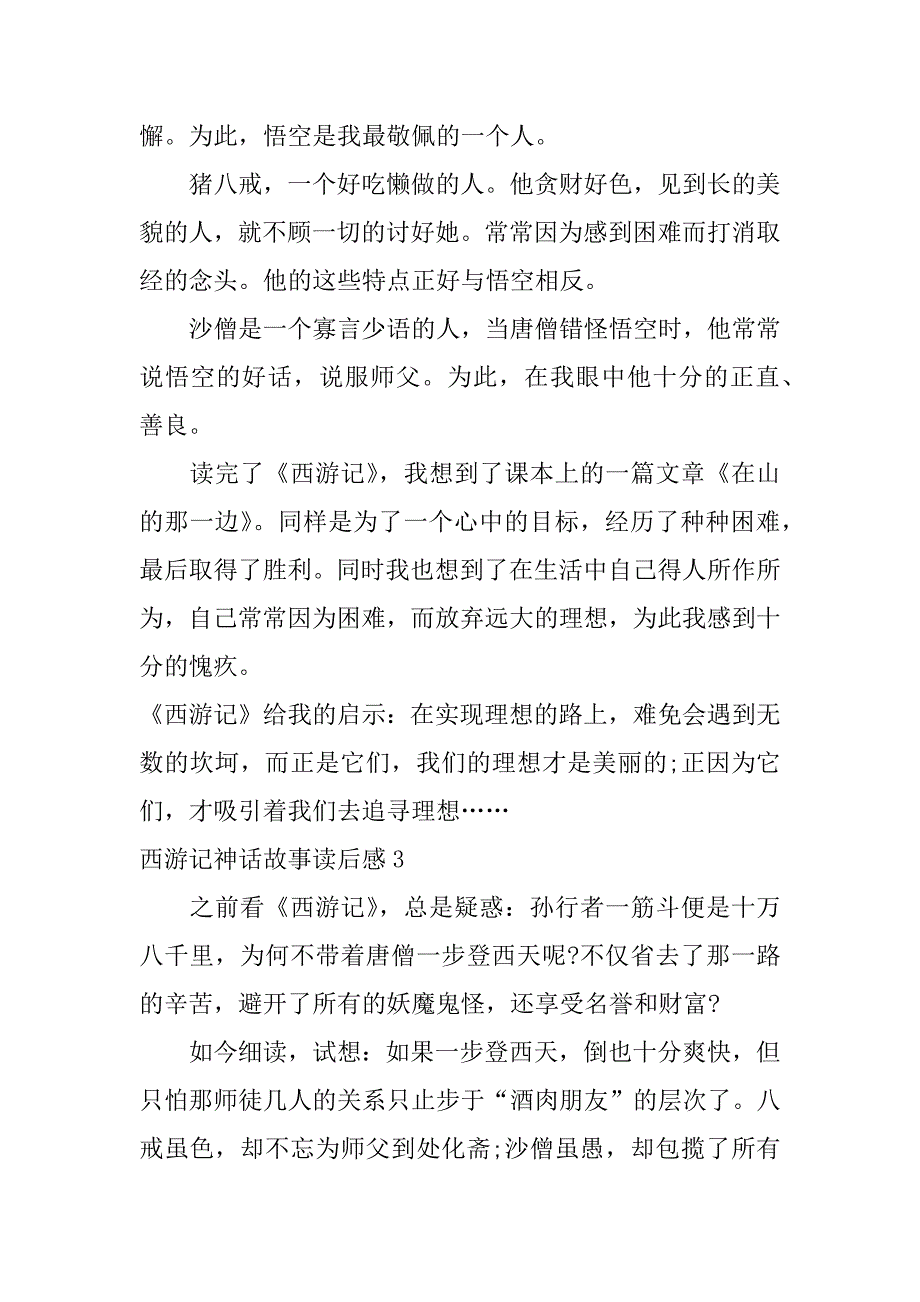 懈。为此，悟空是我最敬佩的一个人。

猪八戒，一个好吃懒做的人。他贪财好色，见到长的美貌的人，就不顾一切的讨好她。常常因为感到困难而打消取经的念头。他的这些特点正好与悟空相反。

沙僧是一个寡言少语的人，当唐僧错怪悟空时，他常常说悟空的好话，说服师父。为此，在我眼中他十分的正直、善良。

读完了《西游记》，我想到了课本上的一篇文章《在山的那一边》。同样是为了一个心中的目标，经历了种种困难，最后取得了胜利。同时我也想到了在生活中自己得人所作所为，自己常常因为困难，而放弃远大的理想，为此我感到十分的愧疚。

《西游记》给我的启示：在实现理想的路上，难免会遇到无数的坎坷，而正是它们，我们的理想才是美丽的;正因为它们，才吸引着我们去追寻理想……

西游记神话故事读后感 3

之前看《西游记》，总是疑惑：孙行者一筋斗便是十万八千里，为何不带着唐僧一步登西天呢?不仅省去了那一路的辛苦，避开了所有的妖魔鬼怪，还享受名誉和财富?

如今细读，试想：如果一步登西天，倒也十分爽快，但只怕那师徒几人的关系只止步于“酒肉朋友”的层次了。八戒虽色，却不忘为师父到处化斋;沙僧虽愚，却包揽了所有